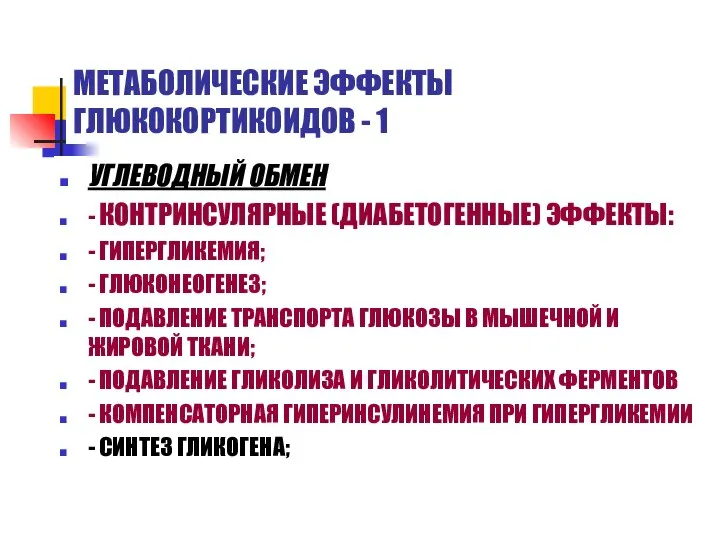 МЕТАБОЛИЧЕСКИЕ ЭФФЕКТЫ ГЛЮКОКОРТИКОИДОВ - 1

УГЛЕВОДНЫЙ ОБМЕН

- КОНТРИНСУЛЯРНЫЕ (ДИАБЕТОГЕННЫЕ) ЭФФЕКТЫ:

- ГИПЕРГЛИКЕМИЯ;

- ГЛЮКОНЕОГЕНЕЗ;

- ПОДАВЛЕНИЕ ТРАНСПОРТА ГЛЮКОЗЫ В МЫШЕЧНОЙ И ЖИРОВОЙ ТКАНИ;

- ПОДАВЛЕНИЕ ГЛИКОЛИЗА И ГЛИКОЛИТИЧЕСКИХ ФЕРМЕНТОВ

- КОМПЕНСАТОРНАЯ ГИПЕРИНСУЛИНЕМИЯ ПРИ ГИПЕРГЛИКЕМИИ

- СИНТЕЗ ГЛИКОГЕНА;